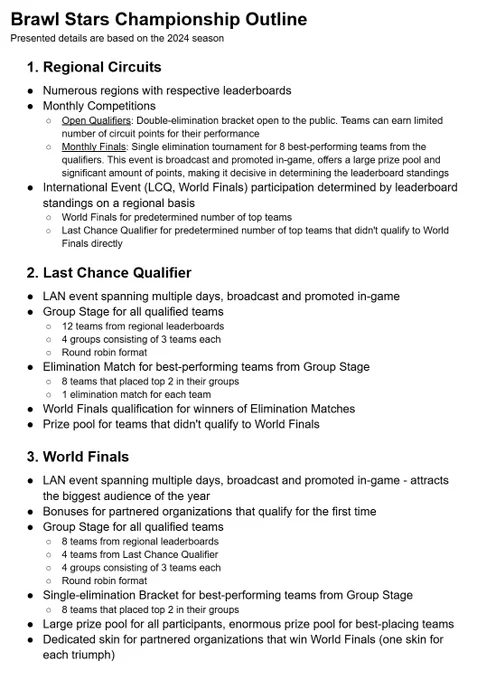 Brawl Stars Championship Outline
Presented details are based on the 2024 season

1. Regional Circuits

- Numerous regions with respective leaderboards
- Monthly Competitions
  - Open Qualifiers: Double-elimination bracket open to the public. Teams can earn limited number of circuit points for their performance
  - Monthly Finals: Single elimination tournament for 8 best-performing teams from the qualifiers. This event is broadcast and promoted in-game, offers a large prize pool and significant amount of points, making it decisive in determining the leaderboard standings
- International Event (LCQ, World Finals) participation determined by leaderboard standings on a regional basis
  - World Finals for predetermined number of top teams
  - Last Chance Qualifier for predetermined number of top teams that didn't qualify to World Finals directly

2. Last Chance Qualifier

- LAN event spanning multiple days, broadcast and promoted in-game
- Group Stage for all qualified teams
  - 12 teams from regional leaderboards
  - 4 groups consisting of 3 teams each
  - Round robin format
- Elimination Match for best-performing teams from Group Stage
  - 8 teams that placed top 2 in their groups
  - 1 elimination match for each team
- World Finals qualification for winners of Elimination Matches
- Prize pool for teams that didn't qualify to World Finals

3. World Finals

- LAN event spanning multiple days, broadcast and promoted in-game - attracts the biggest audience of the year
- Bonuses for partnered organizations that qualify for the first time
- Group Stage for all qualified teams
  - 8 teams from regional leaderboards
  - 4 teams from Last Chance Qualifier
  - 4 groups consisting of 3 teams each
  - Round robin format
- Single-elimination Bracket for best-performing teams from Group Stage
  - 8 teams that placed top 2 in their groups
- Large prize pool for all participants, enormous prize pool for best-placing teams
- Dedicated skin for partnered organizations that win World Finals (one skin for each triumph)